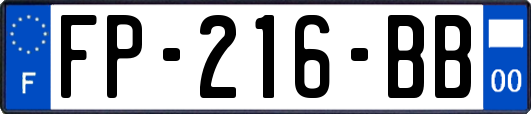 F

FP-216-BB

00